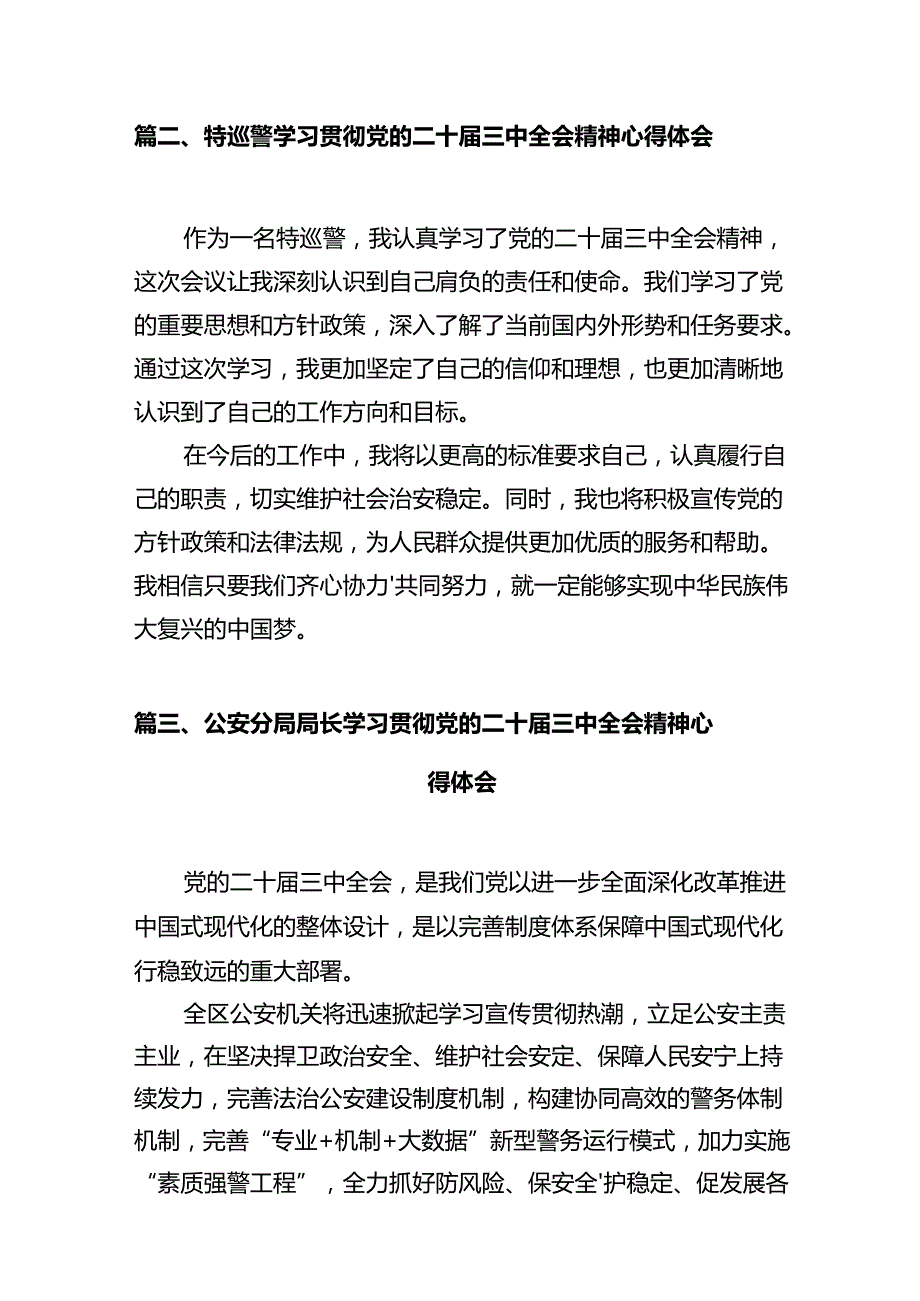 篇二、特巡警学习贯彻党的二十届三中全会精神心得体会

作为一名特巡警，我认真学习了党的二十届三中全会精神，这次会议让我深刻认识到自己肩负的责任和使命。我们学习了党的重要思想和方针政策，深入了解了当前国内外形势和任务要求。通过这次学习，我更加坚定了自己的信仰和理想，也更加清晰地认识到了自己的工作方向和目标。

在今后的工作中，我将以更高的标准要求自己，认真履行自己的职责，切实维护社会治安稳定。同时，我也将积极宣传党的方针政策和法律法规，为人民群众提供更加优质的服务和帮助。我相信只要我们齐心协力'共同努力，就一定能够实现中华民族伟大复兴的中国梦。

篇三、公安分局局长学习贯彻党的二十届三中全会精神心得体会

党的二十届三中全会，是我们党以进一步全面深化改革推进中国式现代化的整体设计，是以完善制度体系保障中国式现代化行稳致远的重大部署。

全区公安机关将迅速掀起学习宣传贯彻热潮，立足公安主责主业，在坚决捍卫政治安全、维护社会安定、保障人民安宁上持续发力，完善法治公安建设制度机制，构建协同高效的警务体制机制，完善“专业+机制+大数据”新型警务运行模式，加力实施“素质强警工程”，全力抓好防风险、保安全'护稳定、促发展各